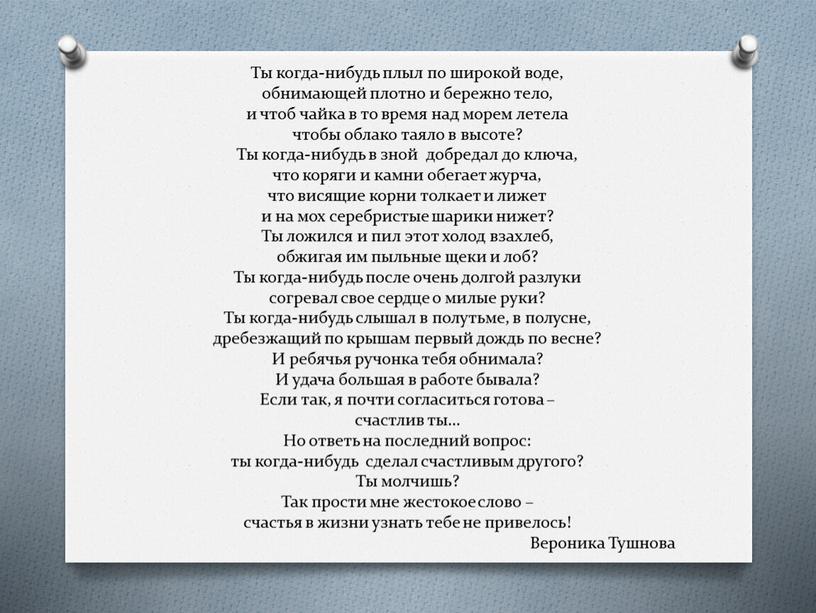 Ты когда-нибудь плыл по широкой воде,
обнимающей плотно и бережно тело,
и чтоб чайка в то время над морем летела
чтобы облако таяло в высоте?
Ты когда-нибудь в зной добредал до ключа,
что коряги и камни обегает журча,
что висящие корни толкает и лижет
и на мох серебристые шарики нижет?
Ты ложился и пил этот холод взахлеб,
обжигая им пыльные щеки и лоб?
Ты когда-нибудь после очень долгой разлуки
согревал свое сердце о милые руки?
Ты когда-нибудь слышал в полутьме, в полусне,
дребезжащий по крышам первый дождь по весне?
И ребячья ручонка тебя обнимала?
И удача большая в работе бывала?
Если так, я почти согласиться готова –
счастлив ты...
Но ответь на последний вопрос:
ты когда-нибудь сделал счастливым другого?
Ты молчишь?
Так прости мне жестокое слово –
счастья в жизни узнать тебе не привелось!
Вероника Тушнова